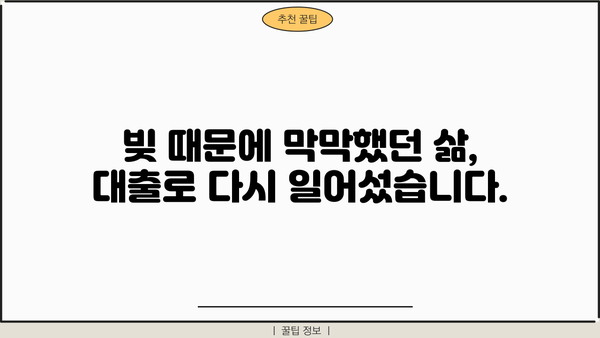 추천 꿀팁

빚 때문에 막막했던 삶,
대출로 다시 일어섰습니다.

| 꿀팁 정보 |